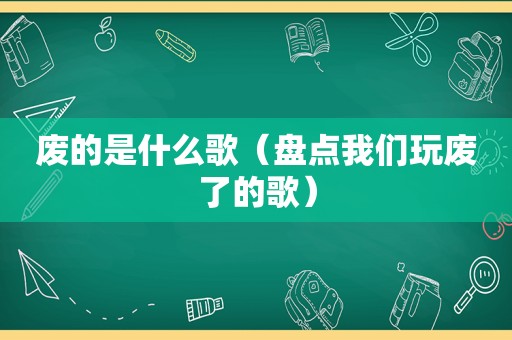 废的是什么歌（盘点我们玩废了的歌）